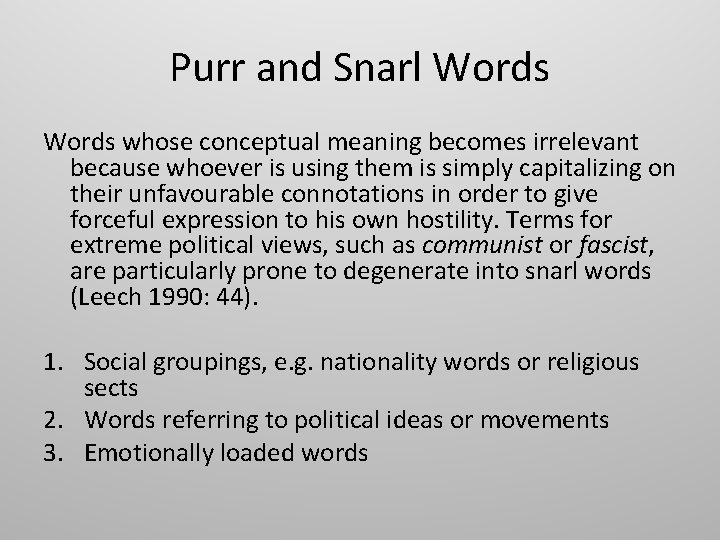 Purr and Snarl Words

Words whose conceptual meaning becomes irrelevant because whoever is using them is simply capitalizing on their unfavourable connotations in order to give forceful expression to his own hostility. Terms for extreme political views, such as communist or fascist, are particularly prone to degenerate into snarl words (Leech 1990: 44).

1. Social groupings, e.g. nationality words or religious sects
2. Words referring to political ideas or movements
3. Emotionally loaded words